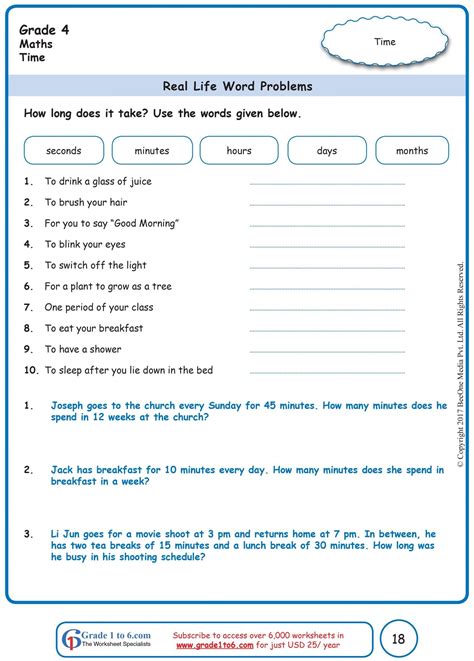 Grade 4
Maths
Time

Time

Real Life Word Problems

How long does it take? Use the words given below.

seconds minutes hours days months

1. To drink a glass of juice
2. To brush your hair
3. For you to say "Good Morning"
4. To blink your eyes
5. To switch off the light
6. For a plant to grow as a tree
7. One period of your class
8. To eat your breakfast
9. To have a shower
10. To sleep after you lie down in the bed

1. Joseph goes to the church every Sunday for 45 minutes. How many minutes does he spend in 12 weeks at the church?

2. Jack has breakfast for 10 minutes every day. How many minutes does she spend in breakfast in a week?

3. Li Jun goes for a movie shoot at 3 pm and returns home at 7 pm. In between, he has two tea breaks of 15 minutes and a lunch break of 30 minutes. How long was he busy in his shooting schedule?

© Copyright 2017 BeeOne Media Pvt. Ltd. All Rights Reserved.

Grade 1 to 6.com
The Worksheet Specialists

Subscribe to access over 6,000 worksheets in www.grade1to6.com for just USD 25/ year

18